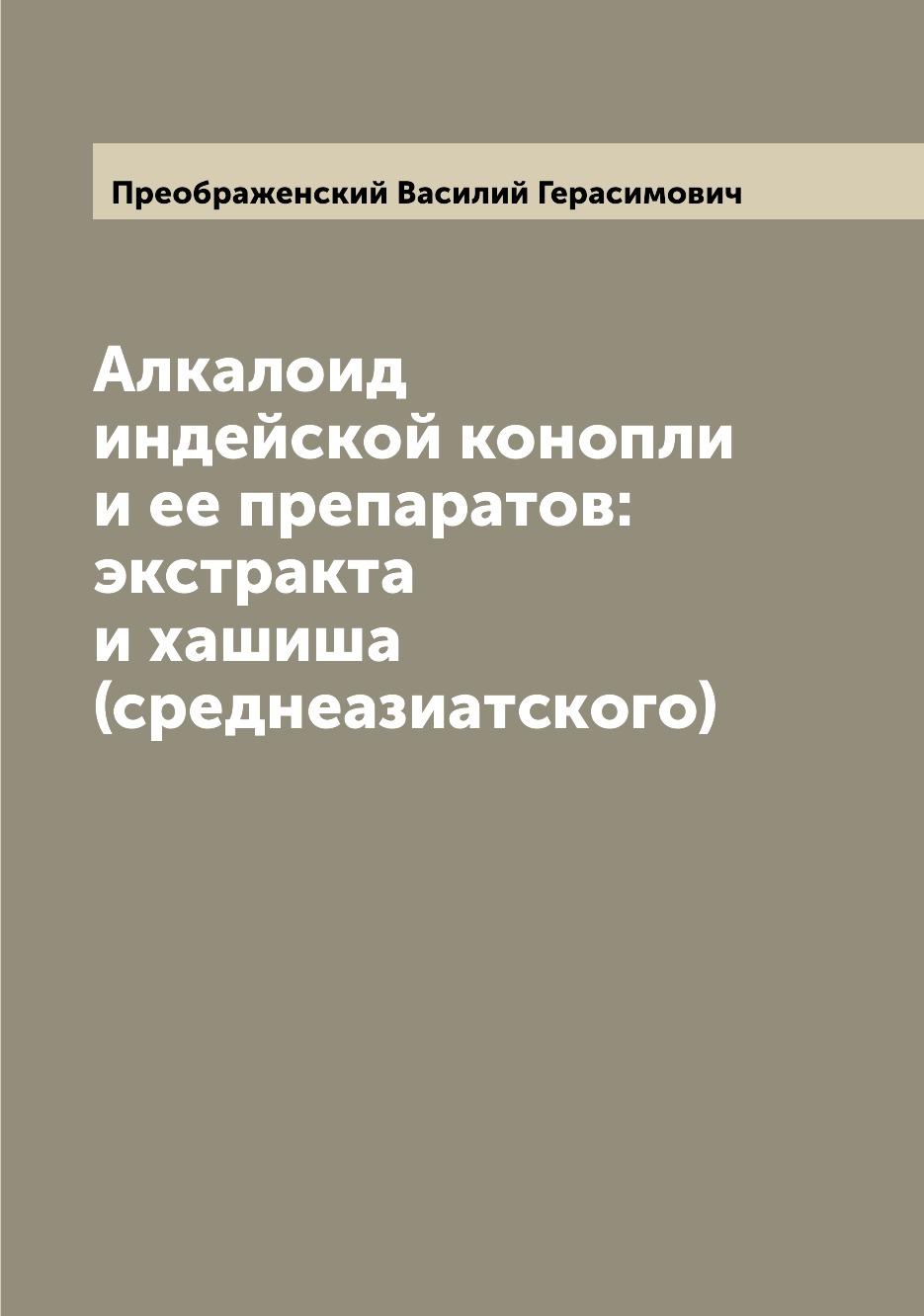 Преображенский Василий Герасимович

Алкалоид индейской конопли и ее препаратов: экстракта и хашиша (среднеазиатского)